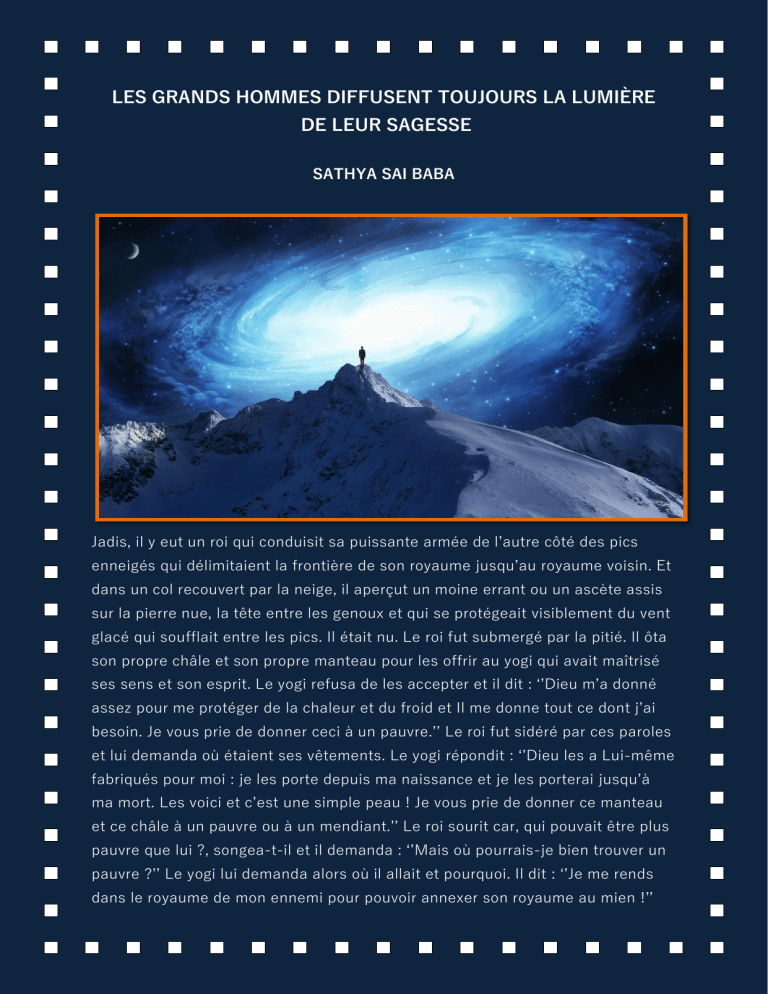 LES GRANDS HOMMES DIFFUSENT TOUJOURS LA LUMIÈRE DE LEUR SAGESSE

SATHYA SAI BABA

Jadis, il y eut un roi qui conduisit sa puissante armée de l'autre côté des pics enneigés qui délimitaient la frontière de son royaume jusqu'au royaume voisin. Et dans un col recouvert par la neige, il aperçut un moine errant ou un ascète assis sur la pierre nue, la tête entre les genoux et qui se protégeait visiblement du vent glacé qui soufflait entre les pics. Il était nu. Le roi fut submergé par la pitié. Il ôta son propre châle et son propre manteau pour les offrir au yogi qui avait maîtrisé ses sens et son esprit. Le yogi refusa de les accepter et il dit : ''Dieu m'a donné assez pour me protéger de la chaleur et du froid et Il me donne tout ce dont j'ai besoin. Je vous prie de donner ceci à un pauvre.'' Le roi fut sidéré par ces paroles et lui demanda où étaient ses vêtements. Le yogi répondit : ''Dieu les a Lui-même fabriqués pour moi : je les porte depuis ma naissance et je les porterai jusqu'à ma mort. Les voici et c'est une simple peau ! Je vous prie de donner ce manteau et ce châle à un pauvre ou à un mendiant.'' Le roi sourit car, qui pouvait être plus pauvre que lui ?, songea-t-il et il demanda : ''Mais où pourrais-je bien trouver un pauvre ?'' Le yogi lui demanda alors où il allait et pourquoi. Il dit : ''Je me rends dans le royaume de mon ennemi pour pouvoir annexer son royaume au mien !''